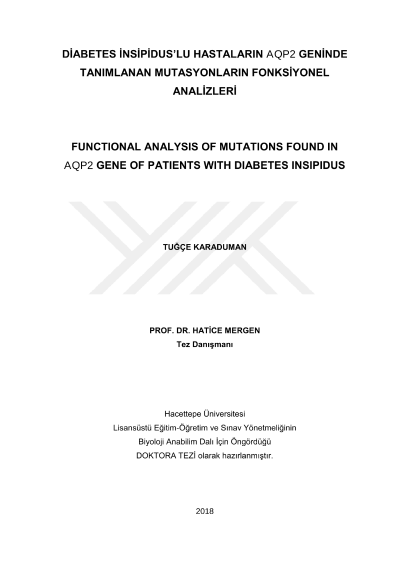 DİABETES İNSİPİDUS'LU HASTALARIN AQP2 GENİNDE TANIMLANAN MUTASYONLARIN FONKSİYONEL ANALİZLERİ

FUNCTIONAL ANALYSIS OF MUTATIONS FOUND IN AQP2 GENE OF PATIENTS WITH DIABETES INSIPIDUS

TUĞÇE KARADUMAN

PROF. DR. HATİCE MERGEN
Tez Danışmanı

Hacettepe Üniversitesi
Lisansüstü Eğitim-Öğretim ve Sınav Yönetmeliğinin
Biyoloji Anabilim Dalı İçin Öngördüğü
DOKTORA TEZİ olarak hazırlanmıştır.

2018